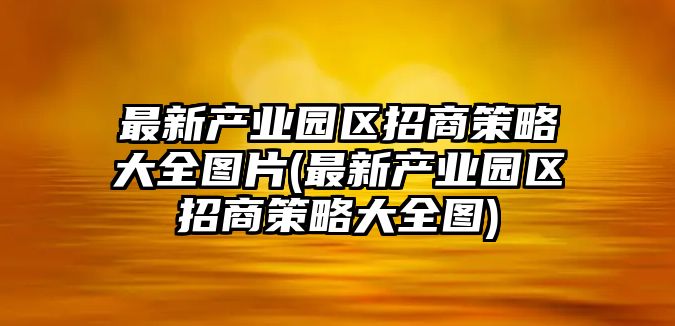 最新产业园区招商策略大全图片(最新产业园区招商策略大全图)